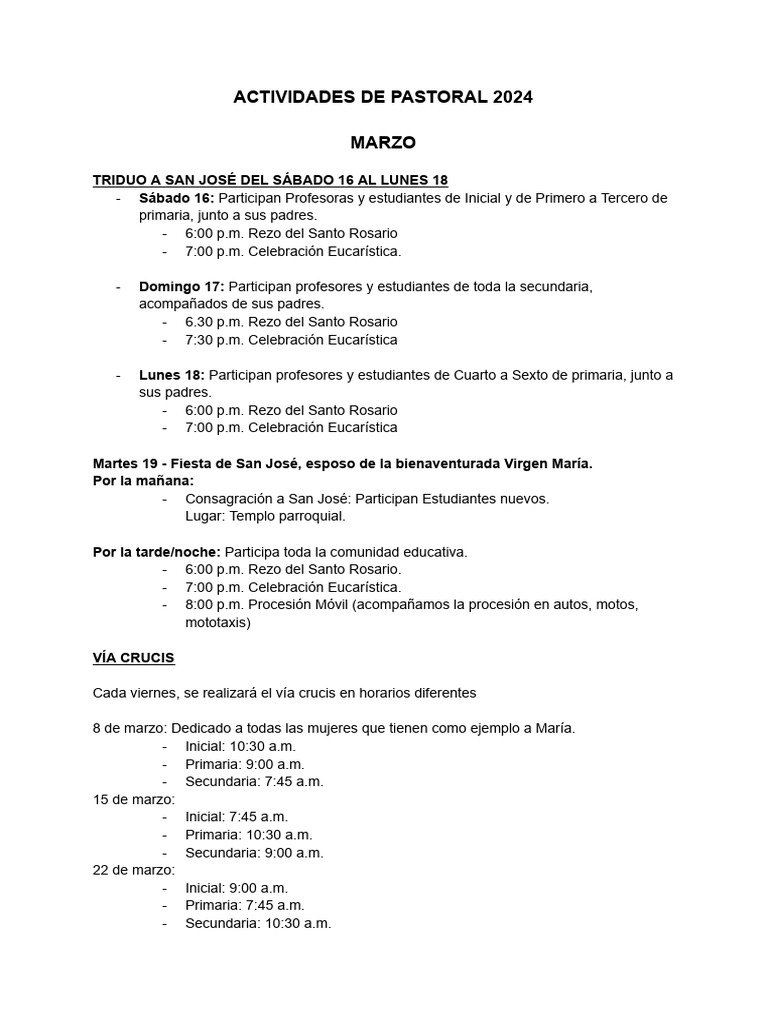 ACTIVIDADES DE PASTORAL 2024

MARZO

TRIDUO A SAN JOSÉ DEL SÁBADO 16 AL LUNES 18

- Sábado 16: Participan Profesoras y estudiantes de Inicial y de Primero a Tercero de primaria, junto a sus padres.
- 6:00 p.m. Rezo del Santo Rosario
- 7:00 p.m. Celebración Eucarística.

- Domingo 17: Participan profesores y estudiantes de toda la secundaria, acompañados de sus padres.
- 6.30 p.m. Rezo del Santo Rosario
- 7:30 p.m. Celebración Eucarística

- Lunes 18: Participan profesores y estudiantes de Cuarto a Sexto de primaria, junto a sus padres.
- 6:00 p.m. Rezo del Santo Rosario
- 7:00 p.m. Celebración Eucarística

Martes 19 - Fiesta de San José, esposo de la bienaventurada Virgen María.
Por la mañana:
- Consagración a San José: Participan Estudiantes nuevos.
Lugar: Templo parroquial.

Por la tarde/noche: Participa toda la comunidad educativa.
- 6:00 p.m. Rezo del Santo Rosario.
- 7:00 p.m. Celebración Eucarística.
- 8:00 p.m. Procesión Móvil (acompañamos la procesión en autos, motos, mototaxis)

VÍA CRUCIS

Cada viernes, se realizará el vía crucis en horarios diferentes

8 de marzo: Dedicado a todas las mujeres que tienen como ejemplo a María.
- Inicial: 10:30 a.m.
- Primaria: 9:00 a.m.
- Secundaria: 7:45 a.m.
15 de marzo:
- Inicial: 7:45 a.m.
- Primaria: 10:30 a.m.
- Secundaria: 9:00 a.m.
22 de marzo:
- Inicial: 9:00 a.m.
- Primaria: 7:45 a.m.
- Secundaria: 10:30 a.m.